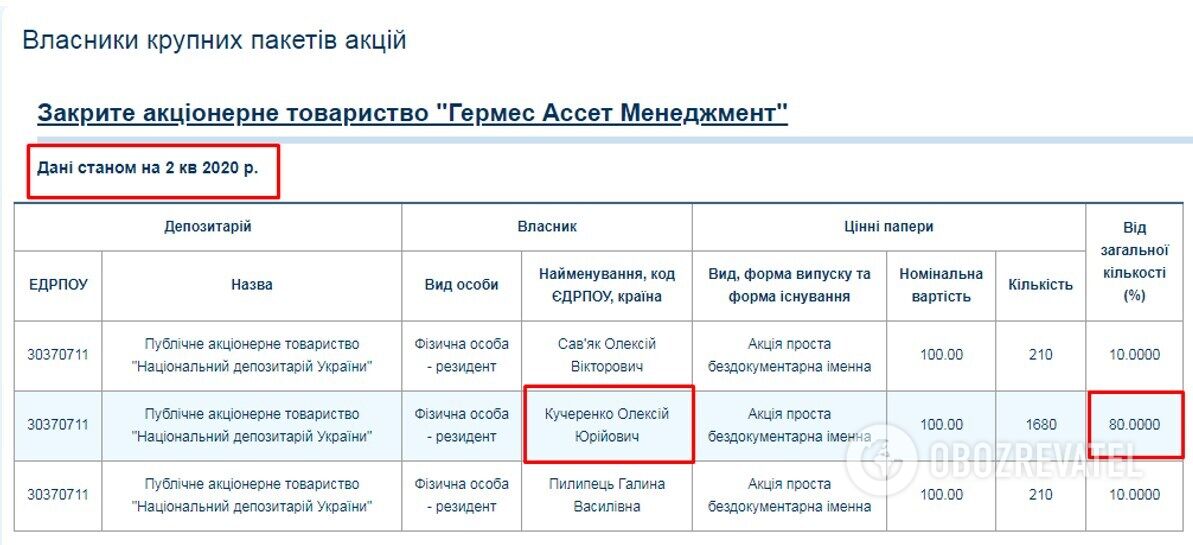 Власники крупних пакетів акцій

Закрите акціонерне товариство "Гермес Ассет Менеджмент"

Дані станом на 2 кв 2020 р.

| Депозитарій | | Власник | | Цінні папери | | | Від загальної кількості (%) |
|---|---|---|---|---|---|---|---|
| ЕДРПОУ | Назва | Вид особи | Найменування, код ЄДРПОУ, країна | Вид, форма випуску та форма існування | Номінальна вартість | Кількість | |
| 30370711 | Публічне акціонерне товариство "Національний депозитарій України" | Фізична особа - резидент | Сав'як Олексій Вікторович | Акція проста бездокументарна іменна | 100.00 | 210 | 10.0000 |
| 30370711 | Публічне акціонерне товариство "Національний депозитарій України" | Фізична особа - резидент | Кучеренко Олексій Юрійович | Акція проста бездокументарна іменна | 100.00 | 1680 | 80.0000 |
| 30370711 | Публічне акціонерне товариство "Національний депозитарій України" | Фізична особа - резидент | Пилипець Галина Василівна | Акція проста бездокументарна іменна | 100.00 | 210 | 10.0000 |

OBOZREVATEL